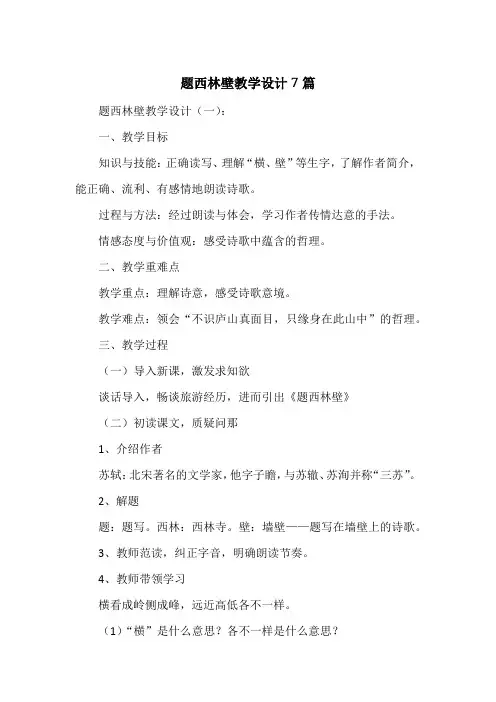 题西林壁教学设计 7 篇

题西林壁教学设计（一）:

一、教学目标

知识与技能：正确读写、理解“横、壁”等生字，了解作者简介，能正确、流利、有感情地朗读诗歌。

过程与方法：经过朗读与体会，学习作者传情达意的手法。

情感态度与价值观：感受诗歌中蕴含的哲理。

二、教学重难点

教学重点：理解诗意，感受诗歌意境。

教学难点：领会“不识庐山真面目，只缘身在此山中”的哲理。

三、教学过程

（一）导入新课，激发求知欲

谈话导入，畅谈旅游经历，进而引出《题西林壁》

（二）初读课文，质疑问那

1、介绍作者

苏轼：北宋著名的文学家，他字子瞻，与苏辙、苏洵并称“三苏”。

2、解题

题：题写。西林：西林寺。壁：墙壁——题写在墙壁上的诗歌。

3、教师范读，纠正字音，明确朗读节奏。

4、教师带领学习

横看成岭侧成峰，远近高低各不一样。

（1）“横”是什么意思？各不一样是什么意思？